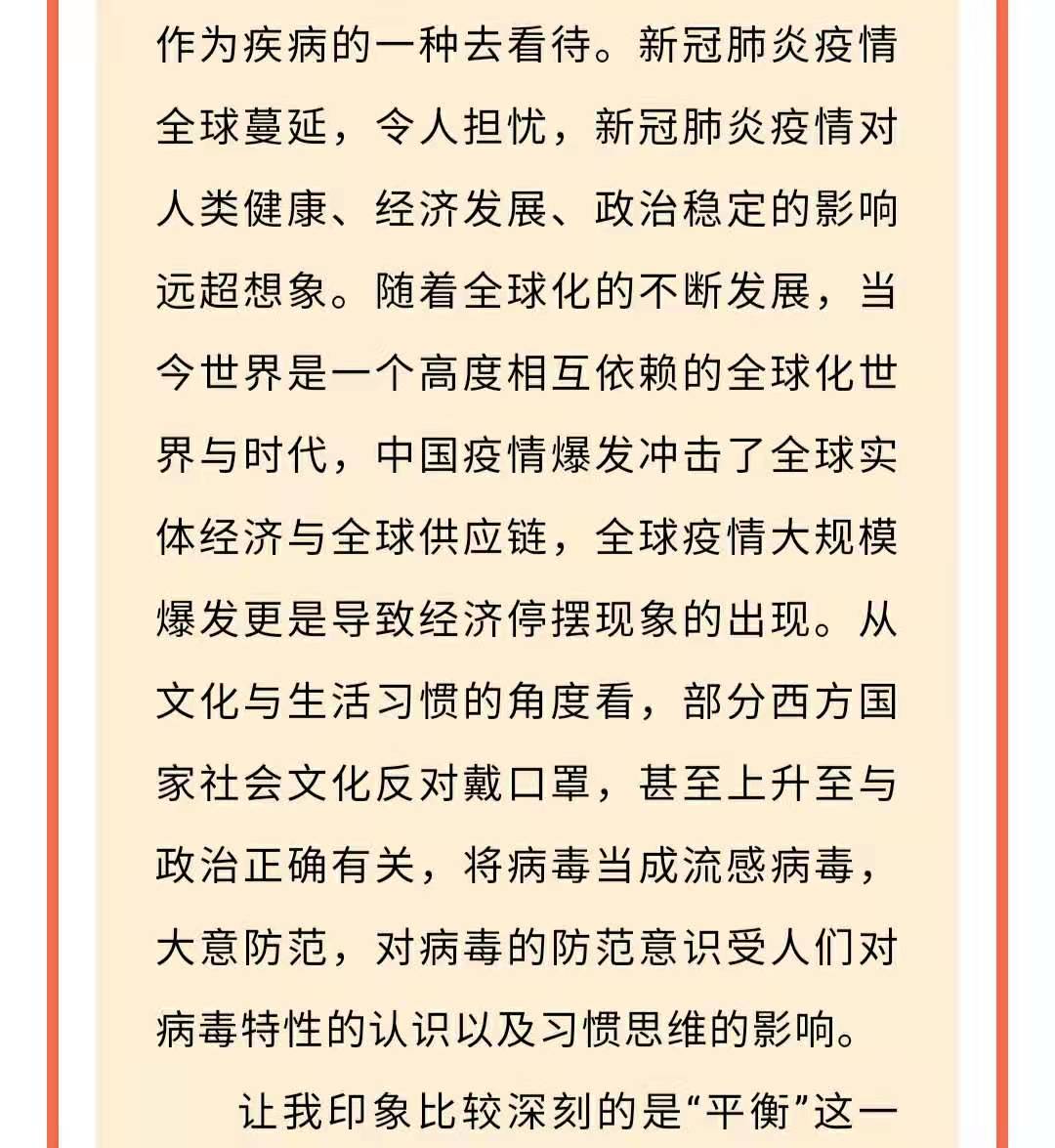 作为疾病的一种去看待。新冠肺炎疫情全球蔓延，令人担忧，新冠肺炎疫情对人类健康、经济发展、政治稳定的影响远超想象。随着全球化的不断发展，当今世界是一个高度相互依赖的全球化世界与时代，中国疫情爆发冲击了全球实体经济与全球供应链，全球疫情大规模爆发更是导致经济停摆现象的出现。从文化与生活习惯的角度看，部分西方国家社会文化反对戴口罩，甚至上升至与政治正确有关，将病毒当成流感病毒，大意防范，对病毒的防范意识受人们对病毒特性的认识以及习惯思维的影响。

让我印象比较深刻的是“平衡”这一